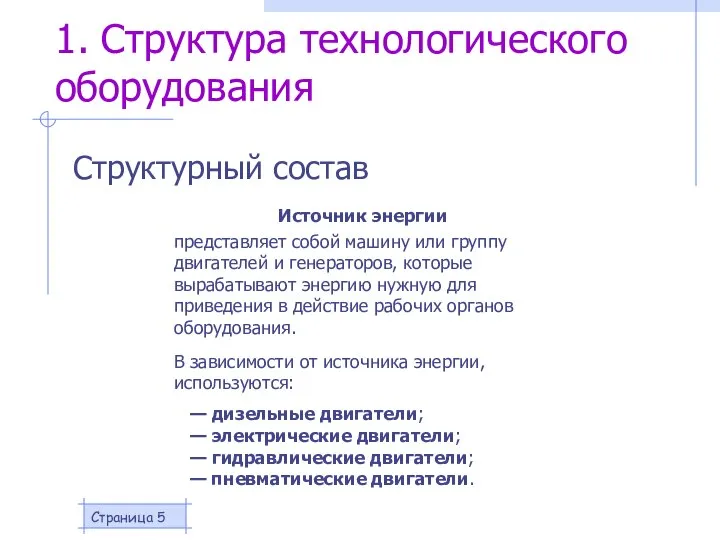 1. Структура технологического оборудования

Структурный состав

Источник энергии

представляет собой машину или группу двигателей и генераторов, которые вырабатывают энергию нужную для приведения в действие рабочих органов оборудования.

В зависимости от источника энергии, используются:

— дизельные двигатели;
— электрические двигатели;
— гидравлические двигатели;
— пневматические двигатели.

Страница 5